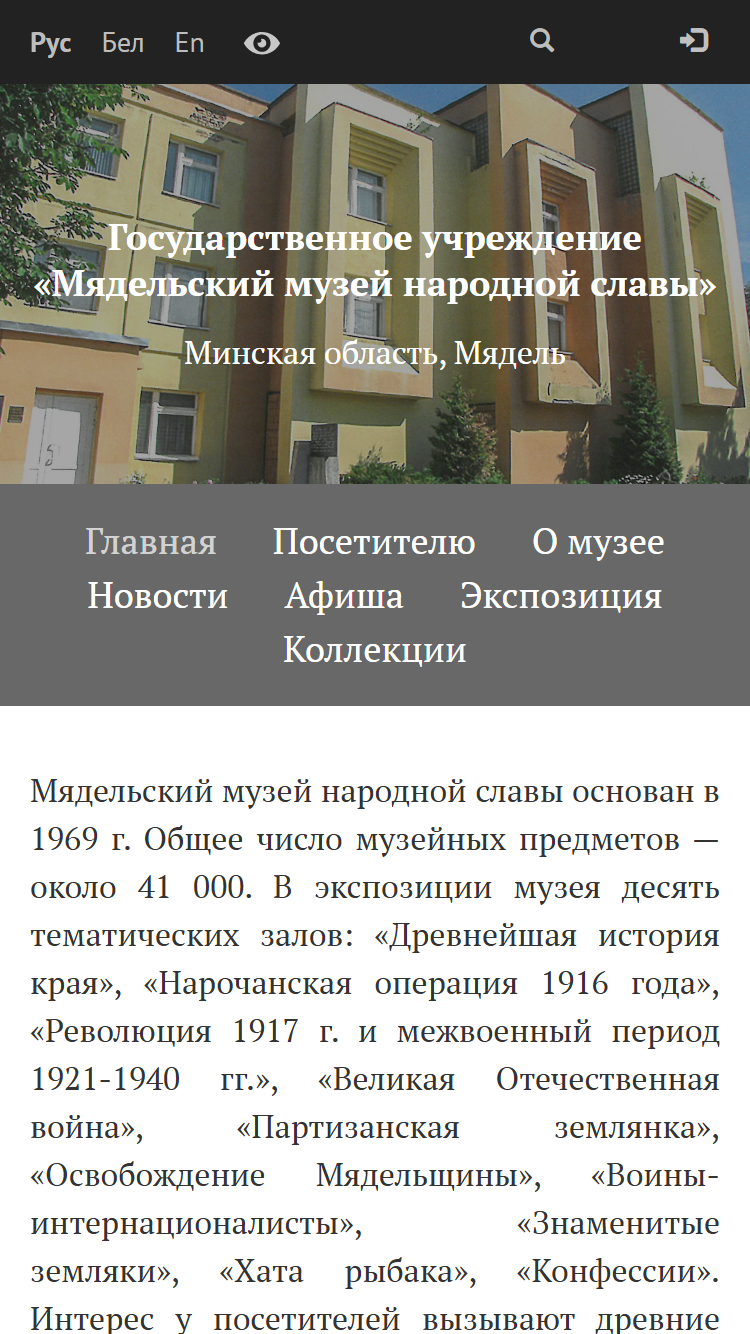 Рус Бел En

Государственное учреждение «Мядельский музей народной славы»

Минская область, Мядель

Главная Посетителю О музее Новости Афиша Экспозиция Коллекции

Мядельский музей народной славы основан в 1969 г. Общее число музейных предметов — около 41 000. В экспозиции музея десять тематических залов: «Древнейшая история края», «Нарочанская операция 1916 года», «Революция 1917 г. и межвоенный период 1921-1940 гг.», «Великая Отечественная война», «Партизанская землянка», «Освобождение Мядельщины», «Воины-интернационалисты», «Знаменитые земляки», «Хата рыбака», «Конфессии». Интерес у посетителей вызывают древние